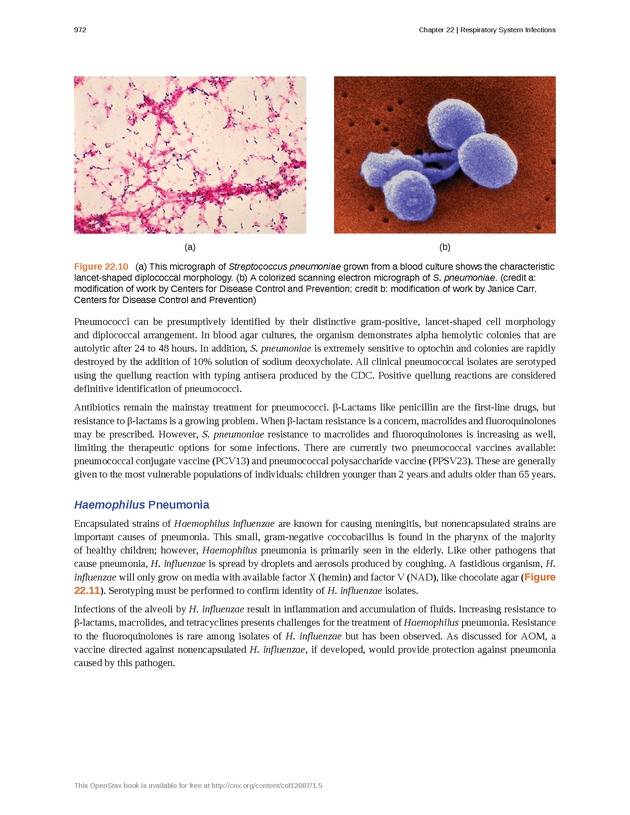 972

Chapter 22 | Respiratory System Infections

(a)

(b)

Figure 22.10 (a) This micrograph of Streptococcus pneumoniae grown from a blood culture shows the characteristic lancet-shaped diplococcal morphology. (b) A colorized scanning electron micrograph of S. pneumoniae. (credit a: modification of work by Centers for Disease Control and Prevention; credit b: modification of work by Janice Carr, Centers for Disease Control and Prevention)

Pneumococci can be presumptively identified by their distinctive gram-positive, lancet-shaped cell morphology and diplococcal arrangement. In blood agar cultures, the organism demonstrates alpha hemolytic colonies that are autolytic after 24 to 48 hours. In addition, S. pneumoniae is extremely sensitive to optochin and colonies are rapidly destroyed by the addition of 10% solution of sodium deoxycholate. All clinical pneumococcal isolates are serotyped using the quellung reaction with typing antisera produced by the CDC. Positive quellung reactions are considered definitive identification of pneumococci.

Antibiotics remain the mainstay treatment for pneumococci. β-Lactams like penicillin are the first-line drugs, but resistance to β-lactams is a growing problem. When β-lactam resistance is a concern, macrolides and fluoroquinolones may be prescribed. However, S. pneumoniae resistance to macrolides and fluoroquinolones is increasing as well, limiting the therapeutic options for some infections. There are currently two pneumococcal vaccines available: pneumococcal conjugate vaccine (PCV13) and pneumococcal polysaccharide vaccine (PPSV23). These are generally given to the most vulnerable populations of individuals: children younger than 2 years and adults older than 65 years.

Haemophilus Pneumonia

Encapsulated strains of Haemophilus influenzae are known for causing meningitis, but nonencapsulated strains are important causes of pneumonia. This small, gram-negative coccobacillus is found in the pharynx of the majority of healthy children; however, Haemophilus pneumonia is primarily seen in the elderly. Like other pathogens that cause pneumonia, H. influenzae is spread by droplets and aerosols produced by coughing. A fastidious organism, H. influenzae will only grow on media with available factor X (hemin) and factor V (NAD), like chocolate agar (Figure 22.11). Serotyping must be performed to confirm identity of H. influenzae isolates.

Infections of the alveoli by H. influenzae result in inflammation and accumulation of fluids. Increasing resistance to β-lactams, macrolides, and tetracyclines presents challenges for the treatment of Haemophilus pneumonia. Resistance to the fluoroquinolones is rare among isolates of H. influenzae but has been observed. As discussed for AOM, a vaccine directed against nonencapsulated H. influenzae, if developed, would provide protection against pneumonia caused by this pathogen.

This OpenStax book is available for free at http://cnx.org/content/col12087/1.5